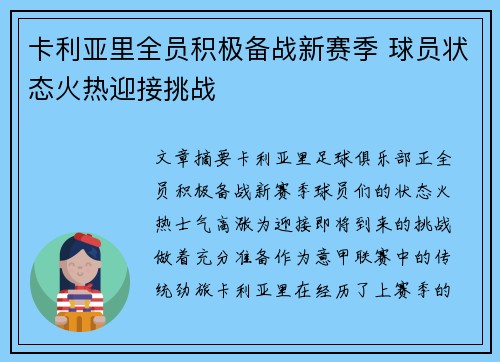 卡利亚里全员积极备战新赛季 球员状态火热迎接挑战

文章摘要卡利亚里足球俱乐部正全员积极备战新赛季球员们的状态火热士气高涨为迎接即将到来的挑战做着充分准备作为意甲联赛中的传统劲旅卡利亚里在经历了上赛季的